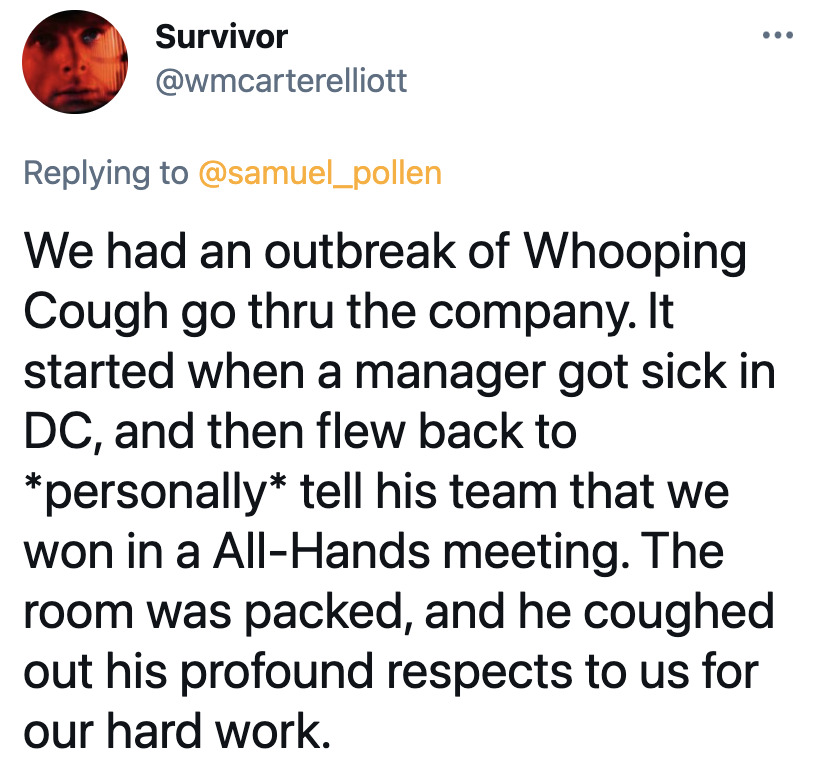 Survivor
@wmcarterelliott

Replying to @samuel_pollen

We had an outbreak of Whooping Cough go thru the company. It started when a manager got sick in DC, and then flew back to *personally* tell his team that we won in a All-Hands meeting. The room was packed, and he coughed out his profound respects to us for our hard work.